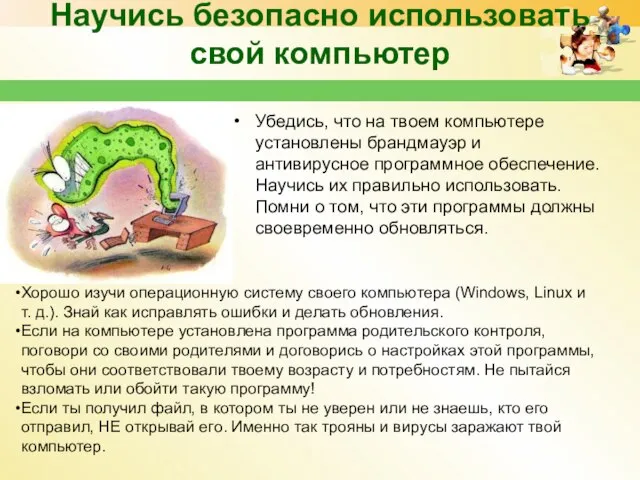 Научись безопасно использовать свой компьютер

• Убедись, что на твоем компьютере установлены брандмауэр и антивирусное программное обеспечение. Научись их правильно использовать. Помни о том, что эти программы должны своевременно обновляться.

•Хорошо изучи операционную систему своего компьютера (Windows, Linux и т. д.). Знай как исправлять ошибки и делать обновления.
•Если на компьютере установлена программа родительского контроля, поговори со своими родителями и договорись о настройках этой программы, чтобы они соответствовали твоему возрасту и потребностям. Не пытайся взломать или обойти такую программу!
•Если ты получил файл, в котором ты не уверен или не знаешь, кто его отправил, НЕ открывай его. Именно так трояны и вирусы заражают твой компьютер.